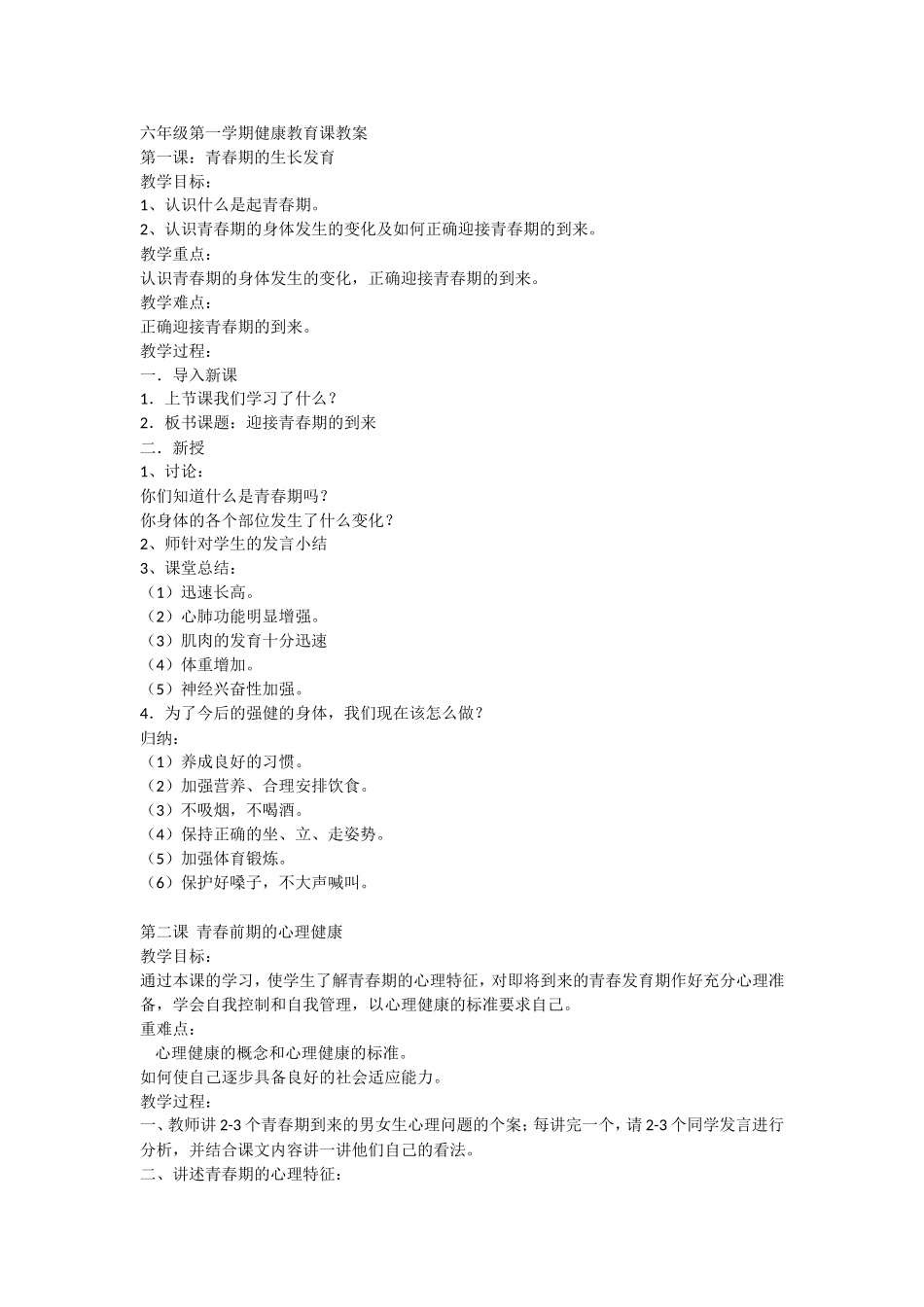 六年级第一学期健康教育课教案
第一课：青春期的生长发育
教学目标：
1、认识什么是起青春期。
2、认识青春期的身体发生的变化及如何正确迎接青春期的到来。
教学重点：
认识青春期的身体发生的变化，正确迎接青春期的到来。
教学难点：
正确迎接青春期的到来。
教学过程：
一．导入新课
1．上节课我们学习了什么？
2．板书课题：迎接青春期的到来
二．新授
1、讨论：
你们知道什么是青春期吗？
你身体的各个部位发生了什么变化？
2、师针对学生的发言小结
3、课堂总结：
（1）迅速长高。
（2）心肺功能明显增强。
（3）肌肉的发育十分迅速
（4）体重增加。
（5）神经兴奋性加强。
4．为了今后的强健的身体，我们现在该怎么做？
归纳：
（1）养成良好的习惯。
（2）加强营养、合理安排饮食。
（3）不吸烟，不喝酒。
（4）保持正确的坐、立、走姿势。
（5）加强体育锻炼。
（6）保护好嗓子，不大声喊叫。

第二课 青春前期的心理健康
教学目标：
通过本课的学习，使学生了解青春期的心理特征，对即将到来的青春发育期作好充分心理准备，学会自我控制和自我管理，以心理健康的标准要求自己。
重难点：
心理健康的概念和心理健康的标准。
如何使自己逐步具备良好的社会适应能力。
教学过程：
一、教师讲 2-3 个青春期到来的男女生心理问题的个案；每讲完一个，请 2-3 个同学发言进行分析，并结合课文内容讲一讲他们自己的看法。
二、讲述青春期的心理特征：